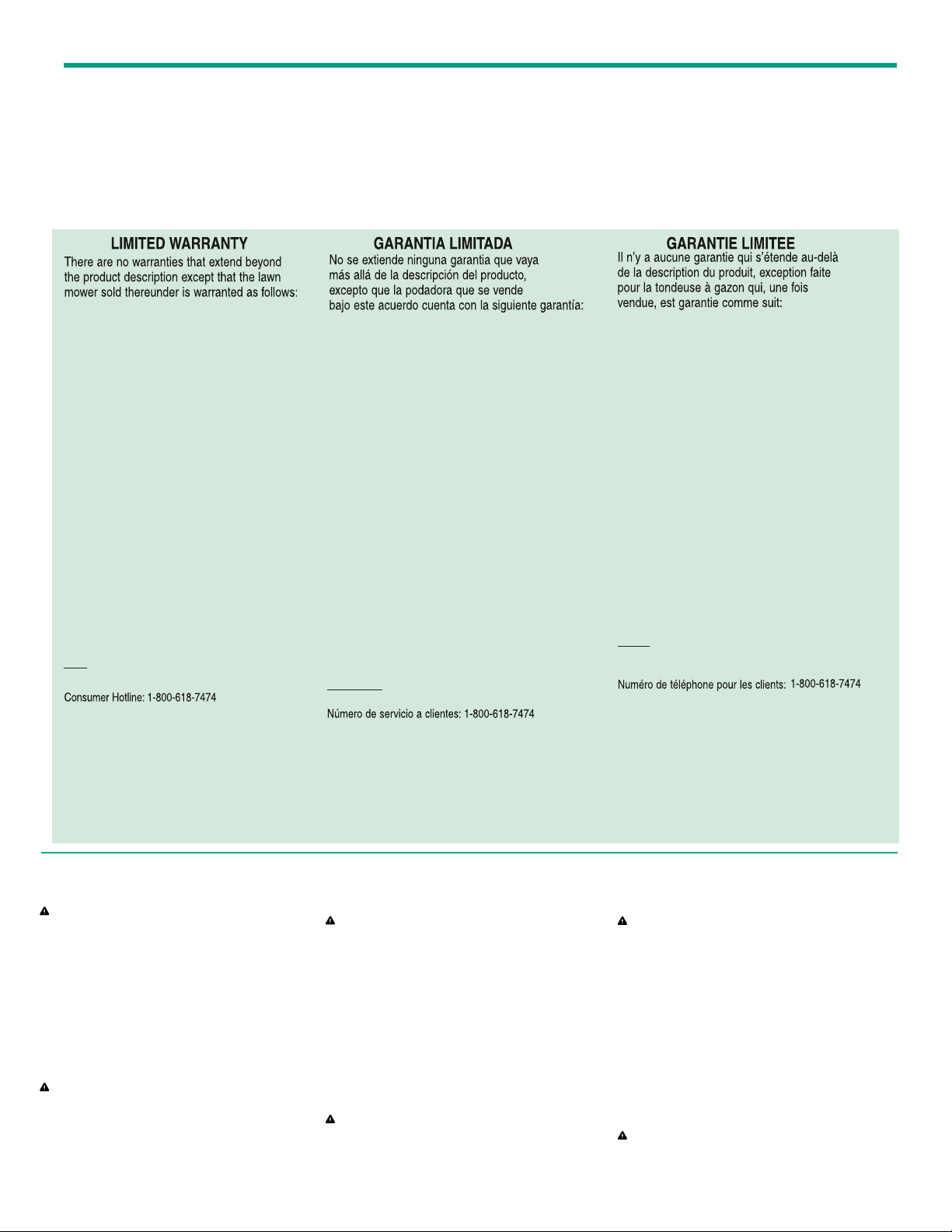 LIMITED WARRANTY

There are no warranties that extend beyond the product description except that the lawn mower sold thereunder is warranted as follows:

Consumer Hotline: 1-800-618-7474

GARANTIA LIMITADA

No se extiende ninguna garantia que vaya más allá de la descripción del producto, excepto que la podadora que se vende bajo este acuerdo cuenta con la siguiente garantía:

Número de servicio a clientes: 1-800-618-7474

GARANTIE LIMITEE

Il n'y a aucune garantie qui s'étende au-delà de la description du produit, exception faite pour la tondeuse à gazon qui, une fois vendue, est garantie comme suit:

Numéro de téléphone pour les clients: 1-800-618-7474